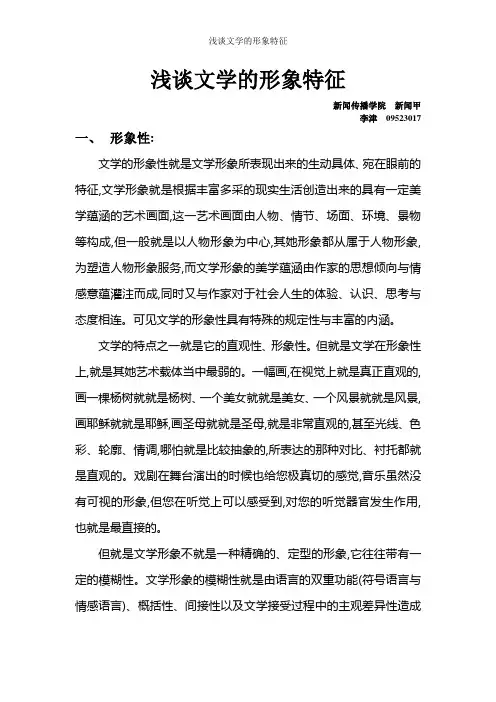 浅谈文学的形象特征

浅谈文学的形象特征

新闻传播学院 新闻甲
李津 09523017

一、 形象性:

文学的形象性就是文学形象所表现出来的生动具体、宛在眼前的特征,文学形象就是根据丰富多采的现实生活创造出来的具有一定美学蕴涵的艺术画面,这一艺术画面由人物、情节、场面、环境、景物等构成,但一般就是以人物形象为中心,其她形象都从属于人物形象,为塑造人物形象服务,而文学形象的美学蕴涵由作家的思想倾向与情感意蕴灌注而成,同时又与作家对于社会人生的体验、认识、思考与态度相连。可见文学的形象性具有特殊的规定性与丰富的内涵。

文学的特点之一就是它的直观性、形象性。但就是文学在形象性上,就是其她艺术载体当中最弱的。一幅画,在视觉上就是真正直观的,画一棵杨树就就是杨树、一个美女就就是美女、一个风景就就是风景,画耶稣就就是耶稣,画圣母就就是圣母,就是非常直观的,甚至光线、色彩、轮廓、情调,哪怕就是比较抽象的,所表达的那种对比、衬托都就是直观的。戏剧在舞台演出的时候也给您极真切的感觉,音乐虽然没有可视的形象,但您在听觉上可以感受到,对您的听觉器官发生作用,也就是最直接的。

但就是文学形象不就是一种精确的、定型的形象,它往往带有一定的模糊性。文学形象的模糊性就是由语言的双重功能(符号语言与情感语言)、概括性、间接性以及文学接受过程中的主观差异性造成